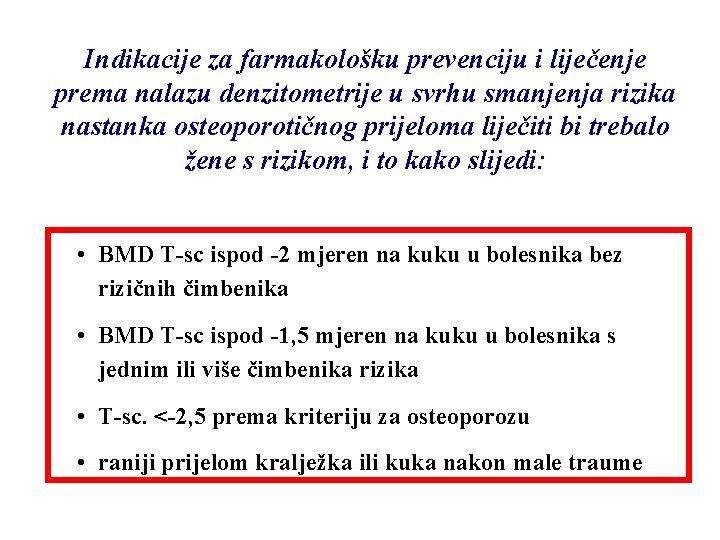 Indikacije za farmakološku prevenciju i liječenje prema nalazu denzitometrije u svrhu smanjenja rizika nastanka osteoporotičnog prijeloma liječiti bi trebalo žene s rizikom, i to kako slijedi:

• BMD T-sc ispod -2 mjeren na kuku u bolesnika bez rizičnih čimbenika

• BMD T-sc ispod -1,5 mjeren na kuku u bolesnika s jednim ili više čimbenika rizika

• T-sc. <-2,5 prema kriteriju za osteoporozu

• raniji prijelom kralježka ili kuka nakon male traume